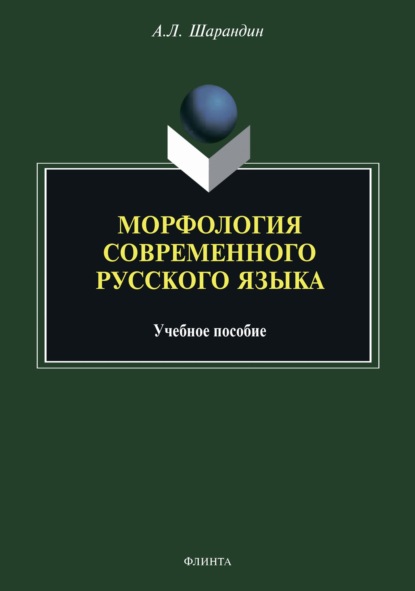 А.Л. Шарандин

МОРФОЛОГИЯ СОВРЕМЕННОГО РУССКОГО ЯЗЫКА

Учебное пособие

ФЛИНТА